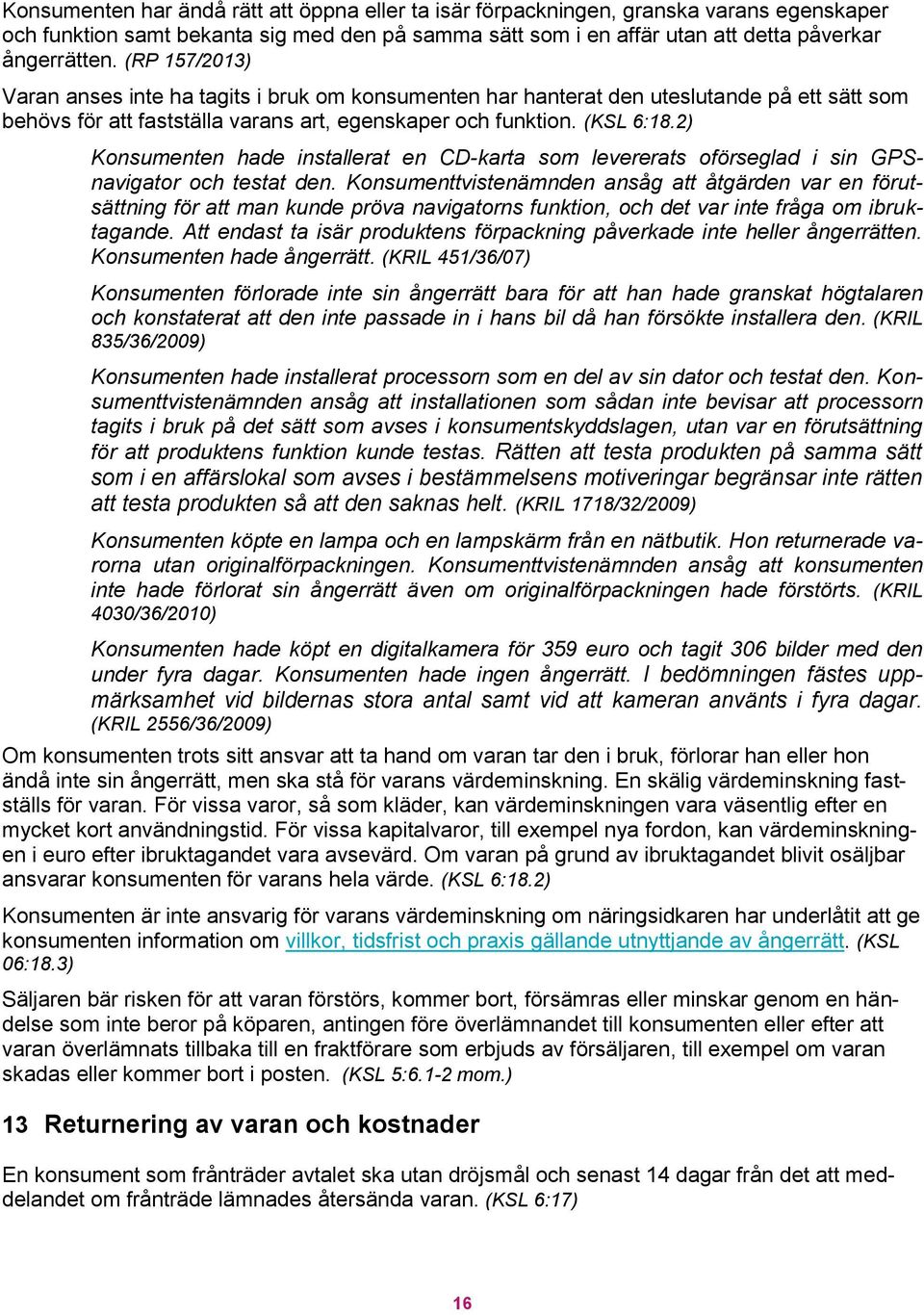 Konsumenten har ändå rätt att öppna eller ta isär förpackningen, granska varans egenskaper och funktion samt bekanta sig med den på samma sätt som i en affär utan att detta påverkar ångerrätten. (RP 157/2013)

Varan anses inte ha tagits i bruk om konsumenten har hanterat den uteslutande på ett sätt som behövs för att fastställa varans art, egenskaper och funktion. (KSL 6:18.2)

Konsumenten hade installerat en CD-karta som levererats oförseglad i sin GPS-navigator och testat den. Konsumenttvistenämnden ansåg att åtgärden var en förutsättning för att man kunde pröva navigatorns funktion, och det var inte fråga om ibruktagande. Att endast ta isär produktens förpackning påverkade inte heller ångerrätten. Konsumenten hade ångerrätt. (KRIL 451/36/07)

Konsumenten förlorade inte sin ångerrätt bara för att han hade granskat högtalaren och konstaterat att den inte passade in i hans bil då han försökte installera den. (KRIL 835/36/2009)

Konsumenten hade installerat processorn som en del av sin dator och testat den. Konsumenttvistenämnden ansåg att installationen som sådan inte bevisar att processorn tagits i bruk på det sätt som avses i konsumentskyddslagen, utan var en förutsättning för att produktens funktion kunde testas. Rätten att testa produkten på samma sätt som i en affärslokal som avses i bestämmelsens motiveringar begränsar inte rätten att testa produkten så att den saknas helt. (KRIL 1718/32/2009)

Konsumenten köpte en lampa och en lampskärm från en nätbutik. Hon returnerade varorna utan originalförpackningen. Konsumenttvistenämnden ansåg att konsumenten inte hade förlorat sin ångerrätt även om originalförpackningen hade förstörts. (KRIL 4030/36/2010)

Konsumenten hade köpt en digitalkamera för 359 euro och tagit 306 bilder med den under fyra dagar. Konsumenten hade ingen ångerrätt. I bedömningen fästes uppmärksamhet vid bildernas stora antal samt vid att kameran använts i fyra dagar. (KRIL 2556/36/2009)

Om konsumenten trots sitt ansvar att ta hand om varan tar den i bruk, förlorar han eller hon ändå inte sin ångerrätt, men ska stå för varans värdeminskning. En skälig värdeminskning fastställs för varan. För vissa varor, så som kläder, kan värdeminskningen vara väsentlig efter en mycket kort användningstid. För vissa kapitalvaror, till exempel nya fordon, kan värdeminskningen i euro efter ibruktagandet vara avsevärd. Om varan på grund av ibruktagandet blivit osäljbar ansvarar konsumenten för varans hela värde. (KSL 6:18.2)

Konsumenten är inte ansvarig för varans värdeminskning om näringsidkaren har underlåtit att ge konsumenten information om villkor, tidsfrist och praxis gällande utnyttjande av ångerrätt. (KSL 06:18.3)

Säljaren bär risken för att varan förstörs, kommer bort, försämras eller minskar genom en händelse som inte beror på köparen, antingen före överlämnandet till konsumenten eller efter att varan överlämnats tillbaka till en fraktförare som erbjuds av försäljaren, till exempel om varan skadas eller kommer bort i posten. (KSL 5:6.1-2 mom.)

13 Returnering av varan och kostnader

En konsument som frånträder avtalet ska utan dröjsmål och senast 14 dagar från det att meddelandet om frånträde lämnades återsända varan. (KSL 6:17)

16